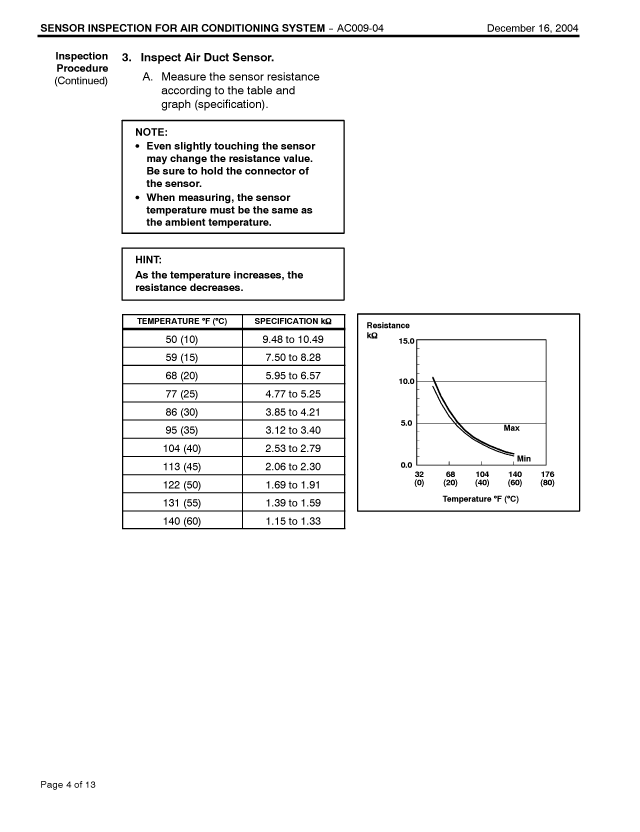 SENSOR INSPECTION FOR AIR CONDITIONING SYSTEM – AC009-04 December 16, 2004

Inspection Procedure (Continued)

3. Inspect Air Duct Sensor.

A. Measure the sensor resistance according to the table and graph (specification).

NOTE:
• Even slightly touching the sensor may change the resistance value. Be sure to hold the connector of the sensor.
• When measuring, the sensor temperature must be the same as the ambient temperature.

HINT:
As the temperature increases, the resistance decreases.

| TEMPERATURE °F (°C) | SPECIFICATION kΩ |
|---|---|
| 50 (10) | 9.48 to 10.49 |
| 59 (15) | 7.50 to 8.28 |
| 68 (20) | 5.95 to 6.57 |
| 77 (25) | 4.77 to 5.25 |
| 86 (30) | 3.85 to 4.21 |
| 95 (35) | 3.12 to 3.40 |
| 104 (40) | 2.53 to 2.79 |
| 113 (45) | 2.06 to 2.30 |
| 122 (50) | 1.69 to 1.91 |
| 131 (55) | 1.39 to 1.59 |
| 140 (60) | 1.15 to 1.33 |

Resistance kΩ
15.0
10.0
5.0
0.0
Max
Min
32 (0) 68 (20) 104 (40) 140 (60) 176 (80)
Temperature °F (°C)

Page 4 of 13